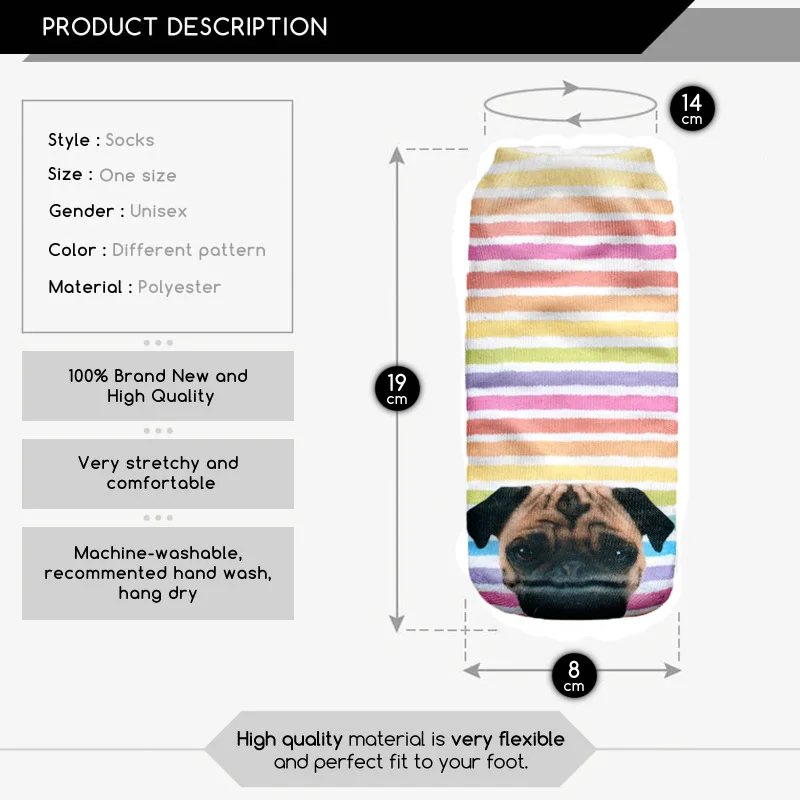 PRODUCT DESCRIPTION

Style : Socks
Size : One size
Gender : Unisex
Color : Different pattern
Material : Polyester

100% Brand New and High Quality

Very stretchy and comfortable

Machine-washable, recommented hand wash, hang dry

14 cm

19 cm

8 cm

High quality material is very flexible and perfect fit to your foot.